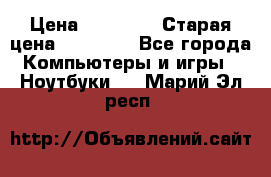 Цена Старая цена Все города Компьютеры и игры Ноутбуки Марий Эл респ

http://Объявлений.сайт